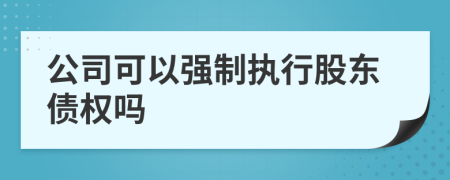 公司可以强制执行股东债权吗